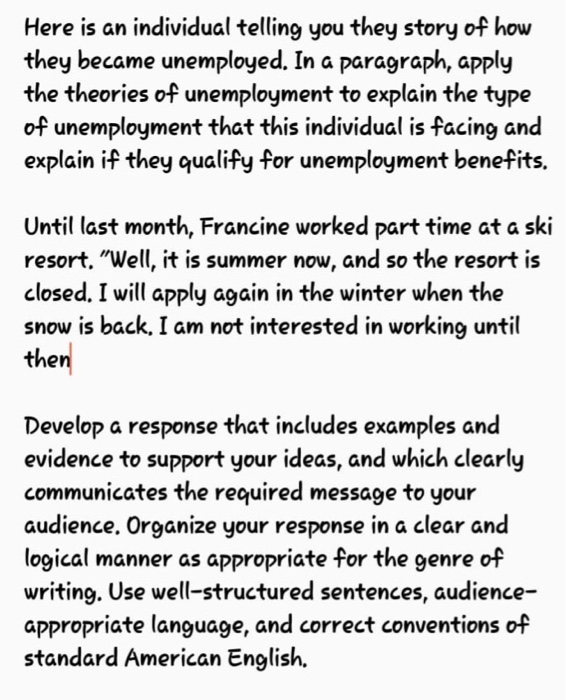 Here is an individual telling you they story of how they became unemployed. In a paragraph, apply the theories of unemployment to explain the type of unemployment that this individual is facing and explain if they qualify for unemployment benefits.

Until last month, Francine worked part time at a ski resort. "Well, it is summer now, and so the resort is closed. I will apply again in the winter when the snow is back. I am not interested in working until then

Develop a response that includes examples and evidence to support your ideas, and which clearly communicates the required message to your audience. Organize your response in a clear and logical manner as appropriate for the genre of writing. Use well-structured sentences, audience-appropriate language, and correct conventions of standard American English.